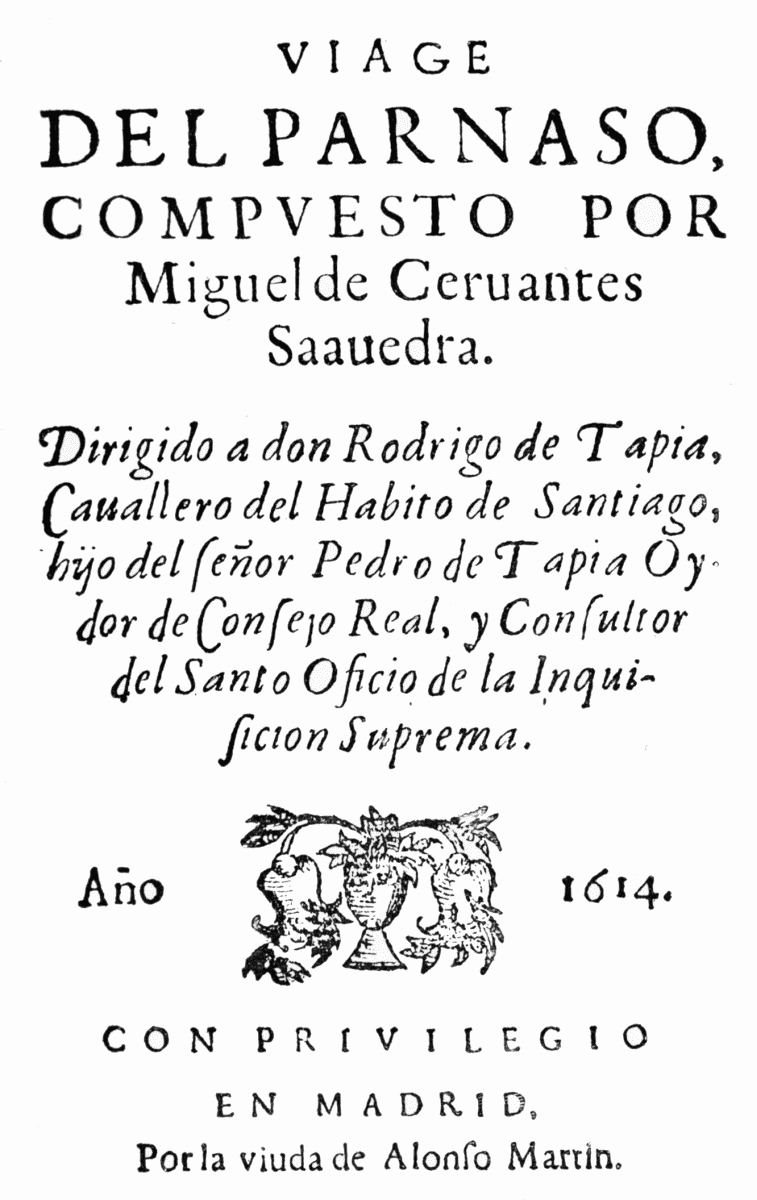 VIAGE
DEL PARNASO,
COMPVESTO POR
Miguel de Ceruantes
Saauedra.

Dirigido a don Rodrigo de Tapia, Cauallero del Habito de Santiago, hijo del señor Pedro de Tapia Oydor de Consejo Real, y Consultor del Santo Oficio de la Inquisicion Suprema.

Año 1614.

CON PRIVILEGIO
EN MADRID,
Por la viuda de Alonso Martin.